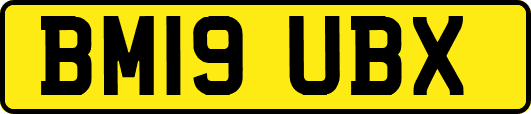 BM19 UBX